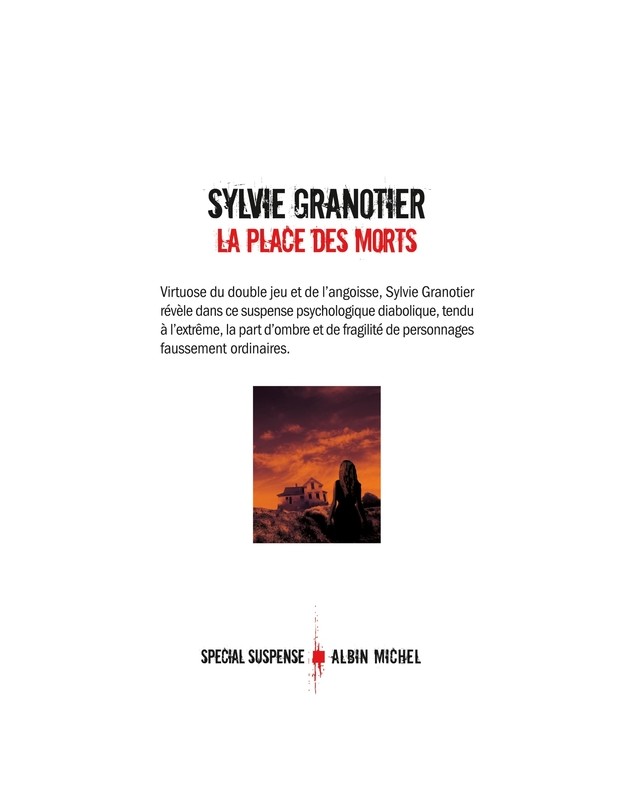 SYLVIE GRANOTIER
LA PLACE DES MORTS

Virtuose du double jeu et de l'angoisse, Sylvie Granotier révèle dans ce suspense psychologique diabolique, tendu à l'extrême, la part d'ombre et de fragilité de personnages faussement ordinaires.

SPECIAL SUSPENSE ALBIN MICHEL